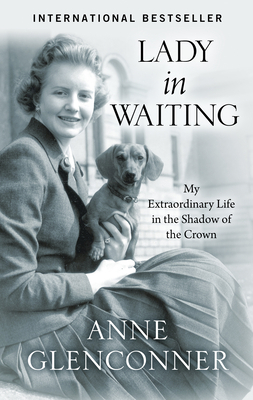 INTERNATIONAL BESTSELLER

LADY
in
WAITING

My Extraordinary Life in the Shadow of the Crown

ANNE
GLENCONNER